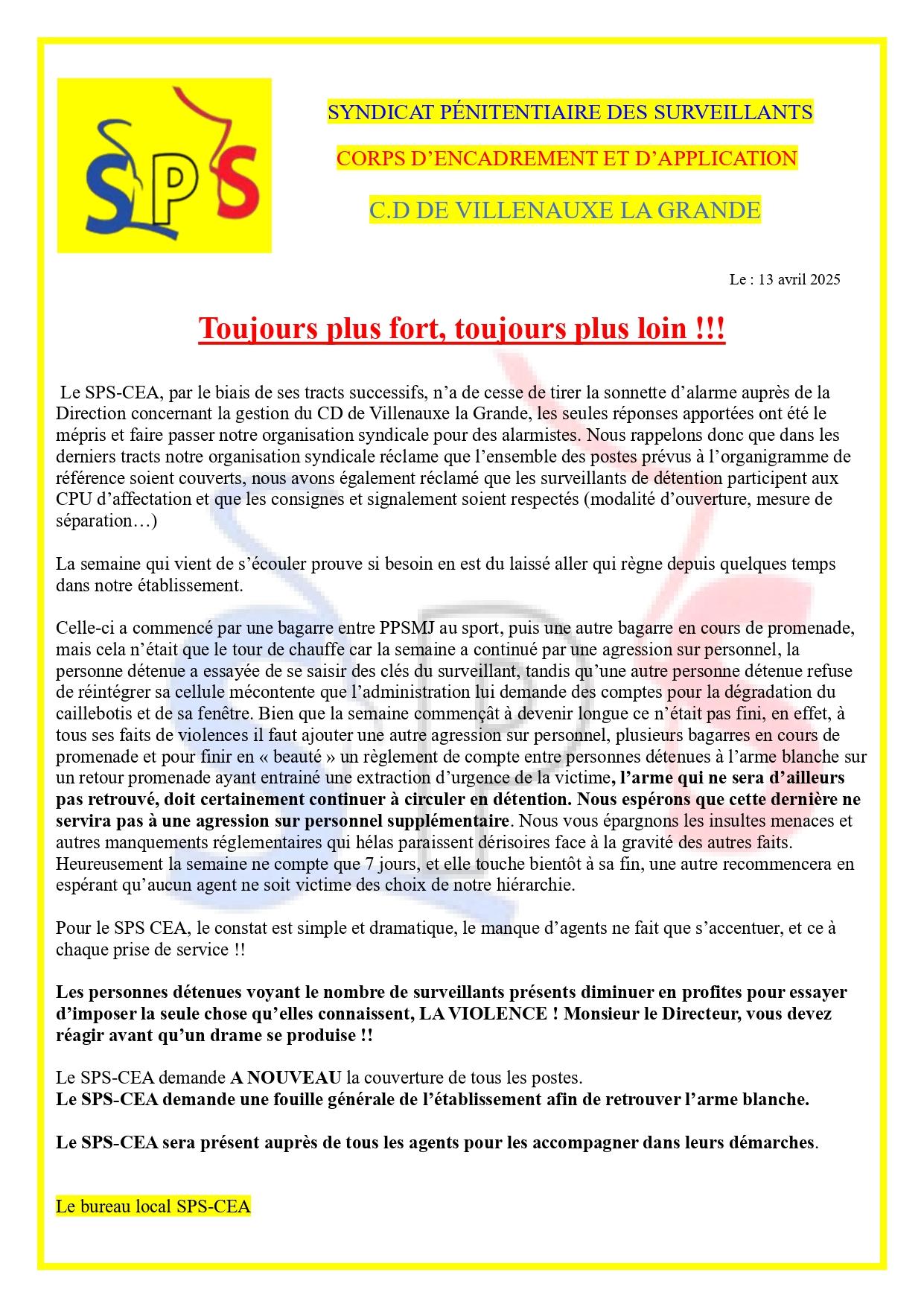 SPS

SYNDICAT PÉNITENTIAIRE DES SURVEILLANTS

CORPS D'ENCADREMENT ET D'APPLICATION

C.D DE VILLENAUXE LA GRANDE

Le : 13 avril 2025

Toujours plus fort, toujours plus loin !!!

Le SPS-CEA, par le biais de ses tracts successifs, n'a de cesse de tirer la sonnette d'alarme auprès de la Direction concernant la gestion du CD de Villenauxe la Grande, les seules réponses apportées ont été le mépris et faire passer notre organisation syndicale pour des alarmistes. Nous rappelons donc que dans les derniers tracts notre organisation syndicale réclame que l'ensemble des postes prévus à l'organigramme de référence soient couverts, nous avons également réclamé que les surveillants de détention participent aux CPU d'affectation et que les consignes et signalement soient respectés (modalité d'ouverture, mesure de séparation…)

La semaine qui vient de s'écouler prouve si besoin en est du laissé aller qui règne depuis quelques temps dans notre établissement.

Celle-ci a commencé par une bagarre entre PPSMJ au sport, puis une autre bagarre en cours de promenade, mais cela n'était que le tour de chauffe car la semaine a continué par une agression sur personnel, la personne détenue a essayée de se saisir des clés du surveillant, tandis qu'une autre personne détenue refuse de réintégrer sa cellule mécontente que l'administration lui demande des comptes pour la dégradation du caillebotis et de sa fenêtre. Bien que la semaine commençât à devenir longue ce n'était pas fini, en effet, à tous ses faits de violences il faut ajouter une autre agression sur personnel, plusieurs bagarres en cours de promenade et pour finir en « beauté » un règlement de compte entre personnes détenues à l'arme blanche sur un retour promenade ayant entrainé une extraction d'urgence de la victime, l'arme qui ne sera d'ailleurs pas retrouvé, doit certainement continuer à circuler en détention. Nous espérons que cette dernière ne servira pas à une agression sur personnel supplémentaire. Nous vous épargnons les insultes menaces et autres manquements réglementaires qui hélas paraissent dérisoires face à la gravité des autres faits. Heureusement la semaine ne compte que 7 jours, et elle touche bientôt à sa fin, une autre recommencera en espérant qu'aucun agent ne soit victime des choix de notre hiérarchie.

Pour le SPS CEA, le constat est simple et dramatique, le manque d'agents ne fait que s'accentuer, et ce à chaque prise de service !!

Les personnes détenues voyant le nombre de surveillants présents diminuer en profites pour essayer d'imposer la seule chose qu'elles connaissent, LA VIOLENCE ! Monsieur le Directeur, vous devez réagir avant qu'un drame se produise !!

Le SPS-CEA demande A NOUVEAU la couverture de tous les postes.
Le SPS-CEA demande une fouille générale de l'établissement afin de retrouver l'arme blanche.

Le SPS-CEA sera présent auprès de tous les agents pour les accompagner dans leurs démarches.

Le bureau local SPS-CEA